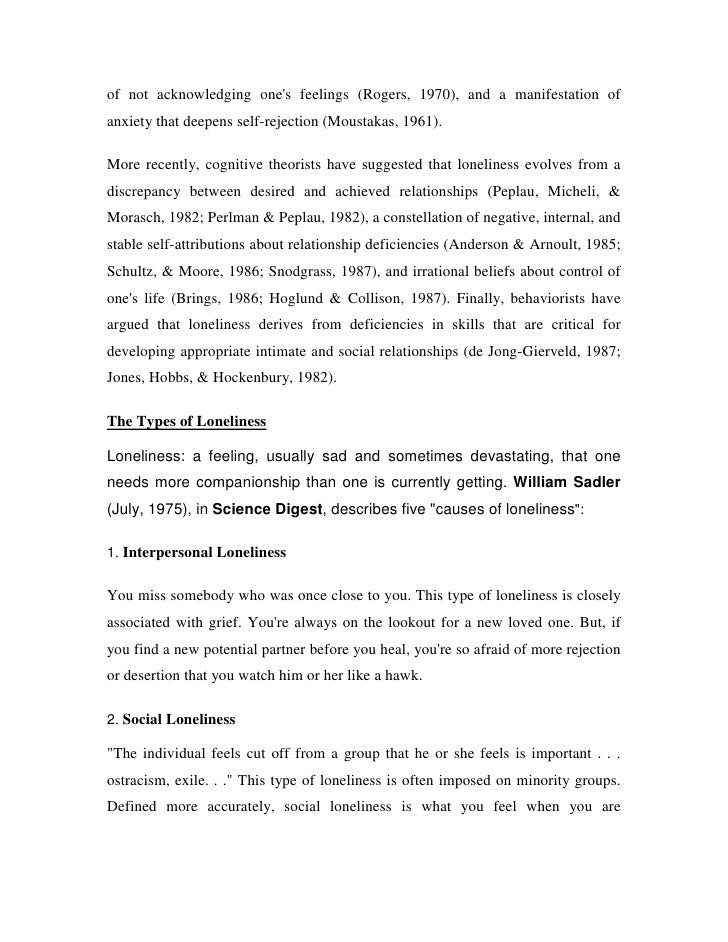 of not acknowledging one's feelings (Rogers, 1970), and a manifestation of anxiety that deepens self-rejection (Moustakas, 1961).

More recently, cognitive theorists have suggested that loneliness evolves from a discrepancy between desired and achieved relationships (Peplau, Micheli, & Morasch, 1982; Perlman & Peplau, 1982), a constellation of negative, internal, and stable self-attributions about relationship deficiencies (Anderson & Arnoult, 1985; Schultz, & Moore, 1986; Snodgrass, 1987), and irrational beliefs about control of one's life (Brings, 1986; Hoglund & Collison, 1987). Finally, behaviorists have argued that loneliness derives from deficiencies in skills that are critical for developing appropriate intimate and social relationships (de Jong-Gierveld, 1987; Jones, Hobbs, & Hockenbury, 1982).

The Types of Loneliness

Loneliness: a feeling, usually sad and sometimes devastating, that one needs more companionship than one is currently getting. William Sadler (July, 1975), in Science Digest, describes five "causes of loneliness":

1. Interpersonal Loneliness

You miss somebody who was once close to you. This type of loneliness is closely associated with grief. You're always on the lookout for a new loved one. But, if you find a new potential partner before you heal, you're so afraid of more rejection or desertion that you watch him or her like a hawk.

2. Social Loneliness

"The individual feels cut off from a group that he or she feels is important . . . ostracism, exile. . ." This type of loneliness is often imposed on minority groups. Defined more accurately, social loneliness is what you feel when you are